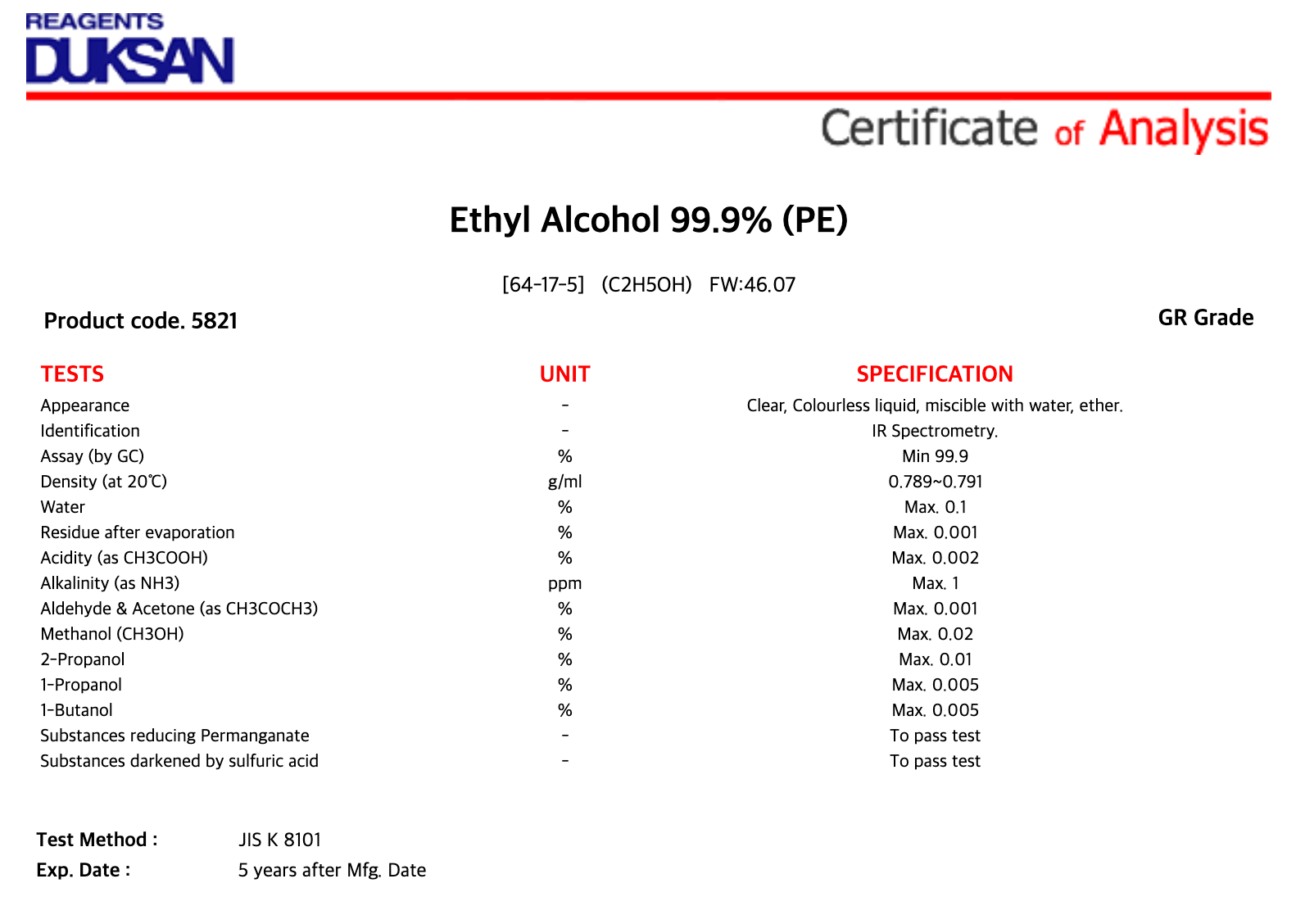 REAGENTS
DUKSAN

Certificate of Analysis

Ethyl Alcohol 99.9% (PE)

[64-17-5] (C2H5OH) FW:46.07

Product code. 5821

GR Grade

| TESTS | UNIT | SPECIFICATION |
|---|---|---|
| Appearance | - | Clear, Colourless liquid, miscible with water, ether. |
| Identification | - | IR Spectrometry. |
| Assay (by GC) | % | Min 99.9 |
| Density (at 20℃) | g/ml | 0.789~0.791 |
| Water | % | Max. 0.1 |
| Residue after evaporation | % | Max. 0.001 |
| Acidity (as CH3COOH) | % | Max. 0.002 |
| Alkalinity (as NH3) | ppm | Max. 1 |
| Aldehyde & Acetone (as CH3COCH3) | % | Max. 0.001 |
| Methanol (CH3OH) | % | Max. 0.02 |
| 2-Propanol | % | Max. 0.01 |
| 1-Propanol | % | Max. 0.005 |
| 1-Butanol | % | Max. 0.005 |
| Substances reducing Permanganate | - | To pass test |
| Substances darkened by sulfuric acid | - | To pass test |

Test Method : JIS K 8101
Exp. Date : 5 years after Mfg. Date